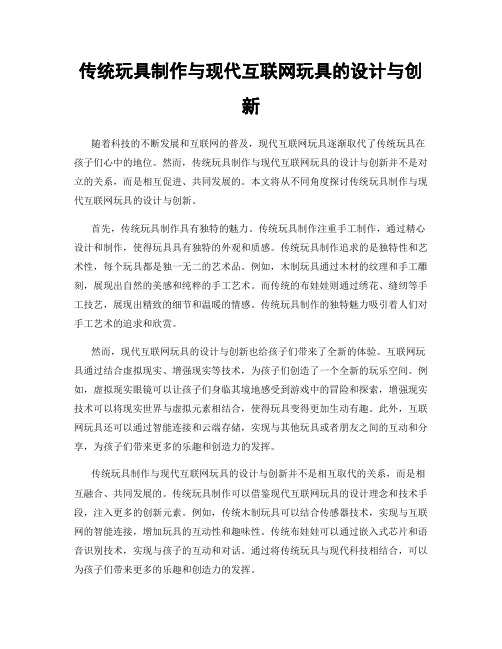 传统玩具制作与现代互联网玩具的设计与创新

随着科技的不断发展和互联网的普及，现代互联网玩具逐渐取代了传统玩具在孩子们心中的地位。然而，传统玩具制作与现代互联网玩具的设计与创新并不是对立的关系，而是相互促进、共同发展的。本文将从不同角度探讨传统玩具制作与现代互联网玩具的设计与创新。

首先，传统玩具制作具有独特的魅力。传统玩具制作注重手工制作，通过精心设计和制作，使得玩具具有独特的外观和质感。传统玩具制作追求的是独特性和艺术性，每个玩具都是独一无二的艺术品。例如，木制玩具通过木材的纹理和手工雕刻，展现出自然的美感和纯粹的手工艺术。而传统的布娃娃则通过绣花、缝纫等手工技艺，展现出精致的细节和温暖的情感。传统玩具制作的独特魅力吸引着人们对手工艺术的追求和欣赏。

然而，现代互联网玩具的设计与创新也给孩子们带来了全新的体验。互联网玩具通过结合虚拟现实、增强现实等技术，为孩子们创造了一个全新的玩乐空间。例如，虚拟现实眼镜可以让孩子们身临其境地感受到游戏中的冒险和探索，增强现实技术可以将现实世界与虚拟元素相结合，使得玩具变得更加生动有趣。此外，互联网玩具还可以通过智能连接和云端存储，实现与其他玩具或者朋友之间的互动和分享，为孩子们带来更多的乐趣和创造力的发挥。

传统玩具制作与现代互联网玩具的设计与创新并不是相互取代的关系，而是相互融合、共同发展的。传统玩具制作可以借鉴现代互联网玩具的设计理念和技术手段，注入更多的创新元素。例如，传统木制玩具可以结合传感器技术，实现与互联网的智能连接，增加玩具的互动性和趣味性。传统布娃娃可以通过嵌入式芯片和语音识别技术，实现与孩子的互动和对话。通过将传统玩具与现代科技相结合，可以为孩子们带来更多的乐趣和创造力的发挥。